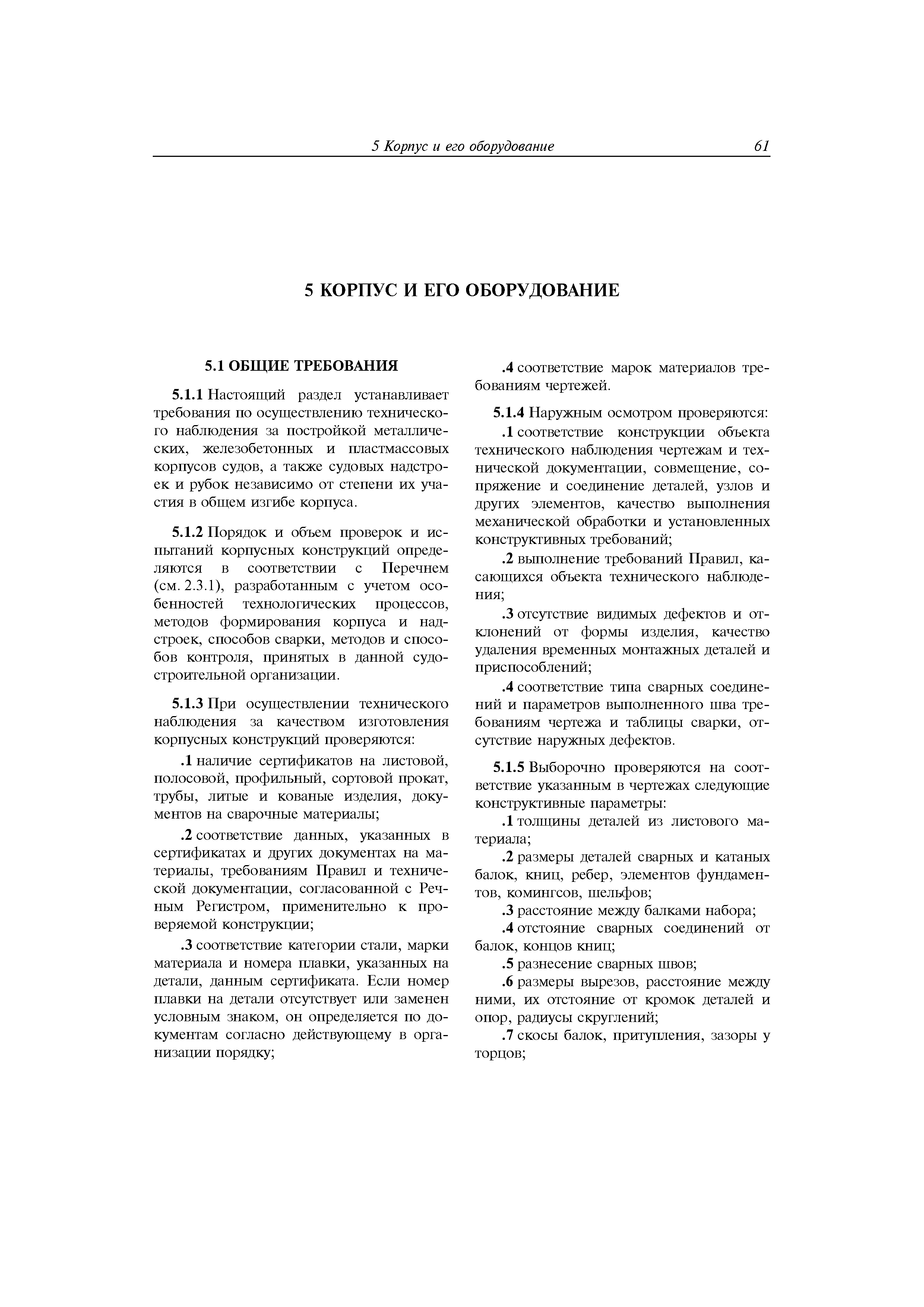 5 Корпус и его оборудование 61

5 КОРПУС И ЕГО ОБОРУДОВАНИЕ

5.1 ОБЩИЕ ТРЕБОВАНИЯ

5.1.1 Настоящий раздел устанавливает требования по осуществлению технического наблюдения за постройкой металлических, железобетонных и пластмассовых корпусов судов, а также судовых надстроек и рубок независимо от степени их участия в общем изгибе корпуса.

5.1.2 Порядок и объем проверок и испытаний корпусных конструкций определяются в соответствии с Перечнем (см. 2.3.1), разработанным с учетом особенностей технологических процессов, методов формирования корпуса и надстроек, способов сварки, методов и способов контроля, принятых в данной судостроительной организации.

5.1.3 При осуществлении технического наблюдения за качеством изготовления корпусных конструкций проверяются:

.1 наличие сертификатов на листовой, полосовой, профильный, сортовой прокат, трубы, литые и кованые изделия, документов на сварочные материалы;

.2 соответствие данных, указанных в сертификатах и других документах на материалы, требованиям Правил и технической документации, согласованной с Речным Регистром, применительно к проверяемой конструкции;

.3 соответствие категории стали, марки материала и номера плавки, указанных на детали, данным сертификата. Если номер плавки на детали отсутствует или заменен условным знаком, он определяется по документам согласно действующему в организации порядку;

.4 соответствие марок материалов требованиям чертежей.

5.1.4 Наружным осмотром проверяются:

.1 соответствие конструкции объекта технического наблюдения чертежам и технической документации, совмещение, сопряжение и соединение деталей, узлов и других элементов, качество выполнения механической обработки и установленных конструктивных требований;

.2 выполнение требований Правил, касающихся объекта технического наблюдения;

.3 отсутствие видимых дефектов и отклонений от формы изделия, качество удаления временных монтажных деталей и приспособлений;

.4 соответствие типа сварных соединений и параметров выполненного шва требованиям чертежа и таблицы сварки, отсутствие наружных дефектов.

5.1.5 Выборочно проверяются на соответствие указанным в чертежах следующие конструктивные параметры:

.1 толщины деталей из листового материала;

.2 размеры деталей сварных и катаных балок, книц, ребер, элементов фундаментов, комингсов, шельфов;

.3 расстояние между балками набора;

.4 отстояние сварных соединений от балок, концов книц;

.5 разнесение сварных швов;

.6 размеры вырезов, расстояние между ними, их отстояние от кромок деталей и опор, радиусы скруглений;

.7 скосы балок, притупления, зазоры у торцов;